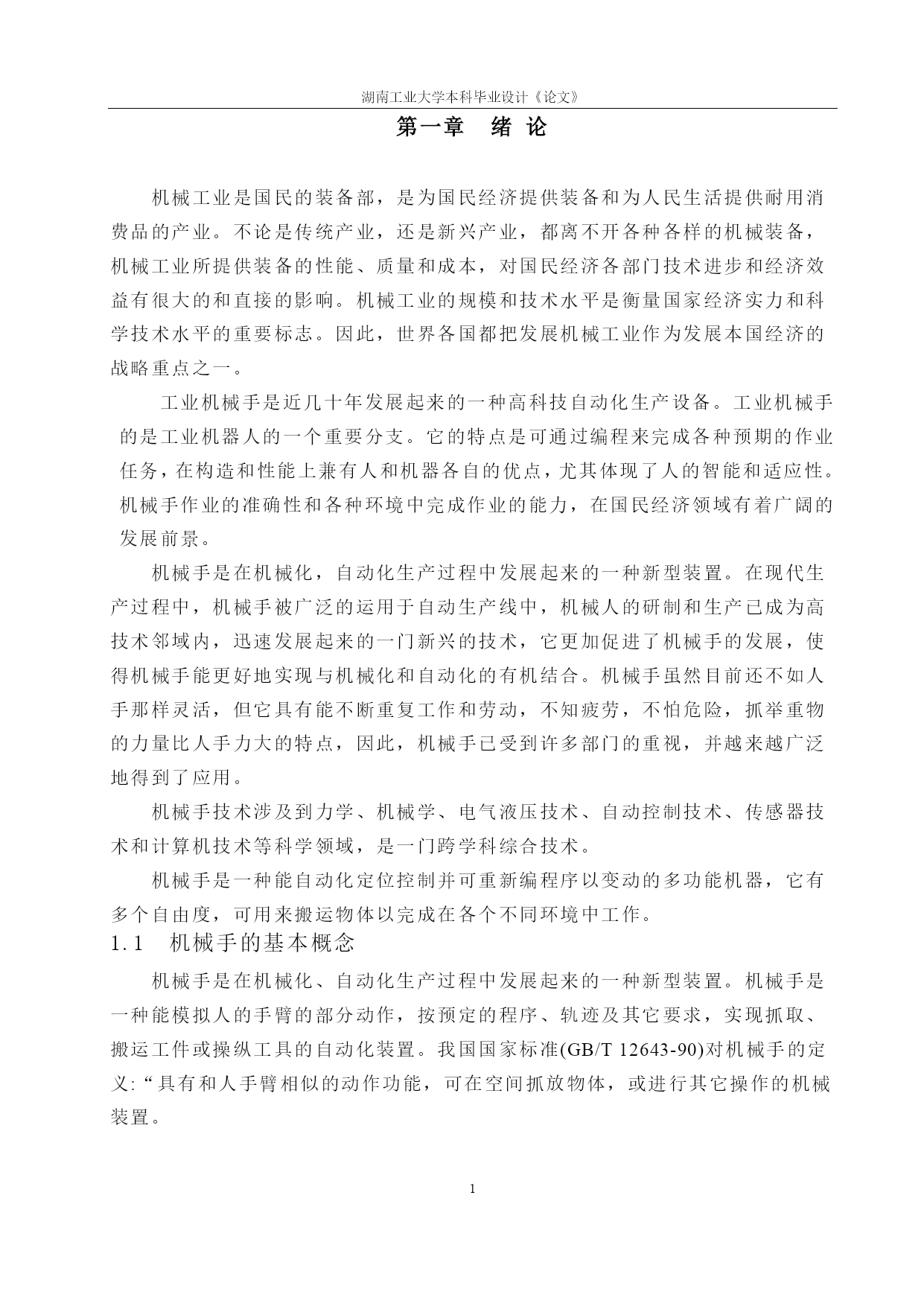 湖南工业大学本科毕业设计《论文》

第一章　绪 论

机械工业是国民的装备部，是为国民经济提供装备和为人民生活提供耐用消费品的产业。不论是传统产业，还是新兴产业，都离不开各种各样的机械装备，机械工业所提供装备的性能、质量和成本，对国民经济各部门技术进步和经济效益有很大的和直接的影响。机械工业的规模和技术水平是衡量国家经济实力和科学技术水平的重要标志。因此，世界各国都把发展机械工业作为发展本国经济的战略重点之一。

工业机械手是近几十年发展起来的一种高科技自动化生产设备。工业机械手的是工业机器人的一个重要分支。它的特点是可通过编程来完成各种预期的作业任务，在构造和性能上兼有人和机器各自的优点，尤其体现了人的智能和适应性。机械手作业的准确性和各种环境中完成作业的能力，在国民经济领域有着广阔的发展前景。

机械手是在机械化，自动化生产过程中发展起来的一种新型装置。在现代生产过程中，机械手被广泛的运用于自动生产线中，机械人的研制和生产已成为高技术邻域内，迅速发展起来的一门新兴的技术，它更加促进了机械手的发展，使得机械手能更好地实现与机械化和自动化的有机结合。机械手虽然目前还不如人手那样灵活，但它具有能不断重复工作和劳动，不知疲劳，不怕危险，抓举重物的力量比人手力大的特点，因此，机械手已受到许多部门的重视，并越来越广泛地得到了应用。

机械手技术涉及到力学、机械学、电气液压技术、自动控制技术、传感器技术和计算机技术等科学领域，是一门跨学科综合技术。

机械手是一种能自动化定位控制并可重新编程序以变动的多功能机器，它有多个自由度，可用来搬运物体以完成在各个不同环境中工作。

1.1　机械手的基本概念

机械手是在机械化、自动化生产过程中发展起来的一种新型装置。机械手是一种能模拟人的手臂的部分动作，按预定的程序、轨迹及其它要求，实现抓取、搬运工件或操纵工具的自动化装置。我国国家标准(GB/T 12643-90)对机械手的定义:“具有和人手臂相似的动作功能，可在空间抓放物体，或进行其它操作的机械装置。

1